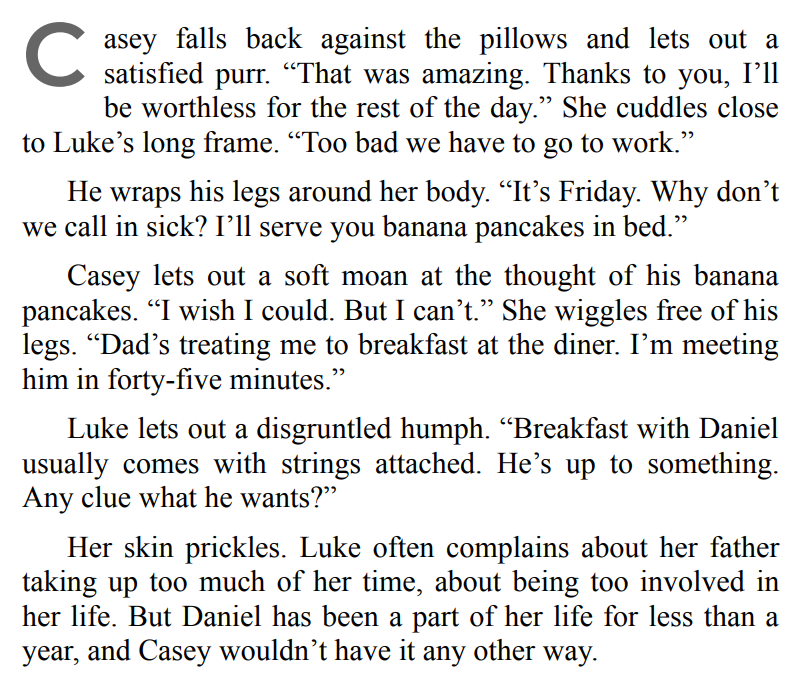 Casey falls back against the pillows and lets out a satisfied purr. "That was amazing. Thanks to you, I'll be worthless for the rest of the day." She cuddles close to Luke's long frame. "Too bad we have to go to work."

He wraps his legs around her body. "It's Friday. Why don't we call in sick? I'll serve you banana pancakes in bed."

Casey lets out a soft moan at the thought of his banana pancakes. "I wish I could. But I can't." She wiggles free of his legs. "Dad's treating me to breakfast at the diner. I'm meeting him in forty-five minutes."

Luke lets out a disgruntled humph. "Breakfast with Daniel usually comes with strings attached. He's up to something. Any clue what he wants?"

Her skin prickles. Luke often complains about her father taking up too much of her time, about being too involved in her life. But Daniel has been a part of her life for less than a year, and Casey wouldn't have it any other way.